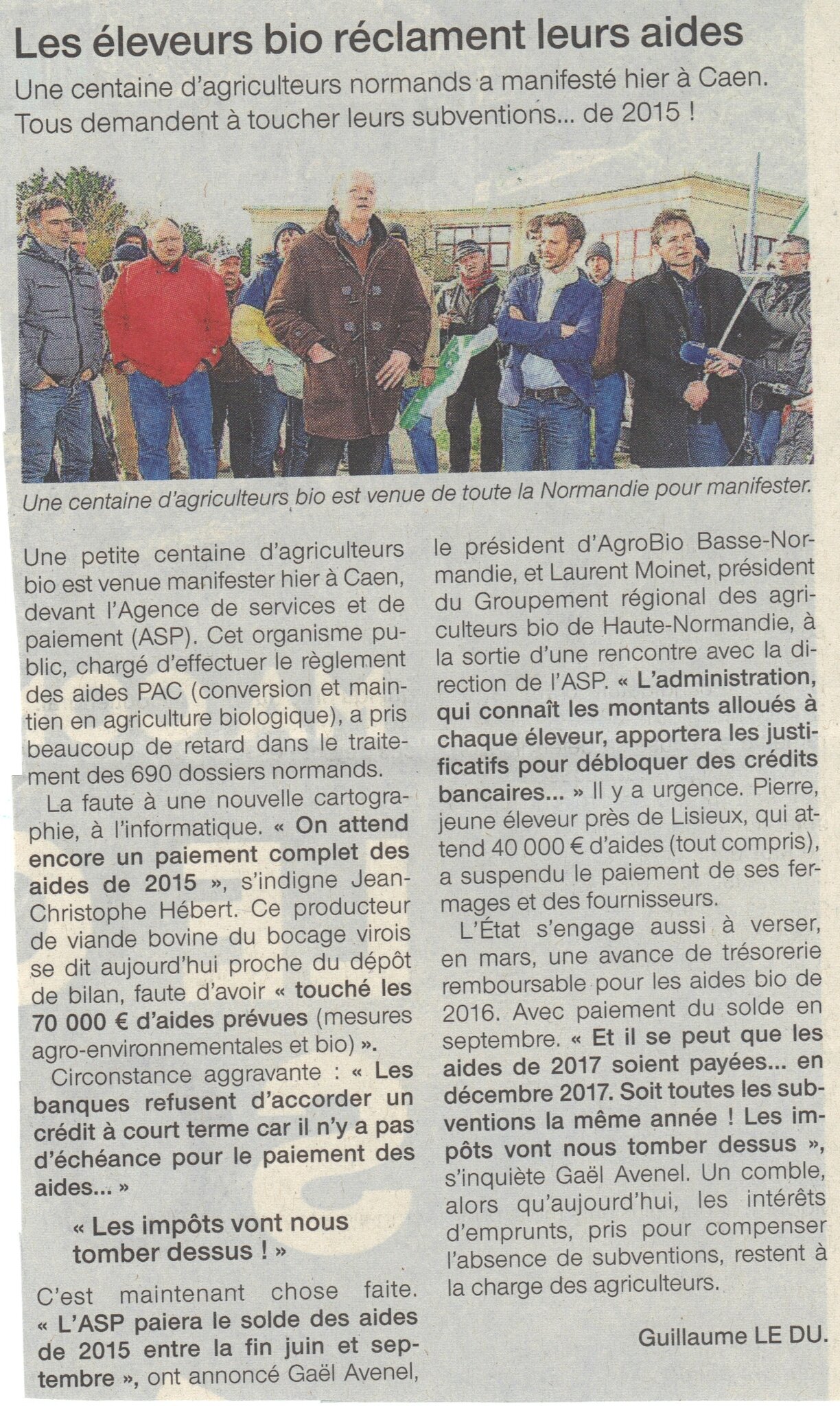 Les éleveurs bio réclament leurs aides

Une centaine d'agriculteurs normands a manifesté hier à Caen. Tous demandent à toucher leurs subventions... de 2015 !

Une centaine d'agriculteurs bio est venue de toute la Normandie pour manifester.

Une petite centaine d'agriculteurs bio est venue manifester hier à Caen, devant l'Agence de services et de paiement (ASP). Cet organisme public, chargé d'effectuer le règlement des aides PAC (conversion et maintien en agriculture biologique), a pris beaucoup de retard dans le traitement des 690 dossiers normands.

La faute à une nouvelle cartographie, à l'informatique. « On attend encore un paiement complet des aides de 2015 », s'indigne Jean-Christophe Hébert. Ce producteur de viande bovine du bocage virois se dit aujourd'hui proche du dépôt de bilan, faute d'avoir « touché les 70 000 € d'aides prévues (mesures agro-environnementales et bio) ».

Circonstance aggravante : « Les banques refusent d'accorder un crédit à court terme car il n'y a pas d'échéance pour le paiement des aides... »

« Les impôts vont nous tomber dessus ! »

C'est maintenant chose faite. « L'ASP paiera le solde des aides de 2015 entre la fin juin et septembre », ont annoncé Gaël Avenel, le président d'AgroBio Basse-Normandie, et Laurent Moinet, président du Groupement régional des agriculteurs bio de Haute-Normandie, à la sortie d'une rencontre avec la direction de l'ASP. « L'administration, qui connaît les montants alloués à chaque éleveur, apportera les justificatifs pour débloquer des crédits bancaires... » Il y a urgence. Pierre, jeune éleveur près de Lisieux, qui attend 40 000 € d'aides (tout compris), a suspendu le paiement de ses fermages et des fournisseurs.

L'État s'engage aussi à verser, en mars, une avance de trésorerie remboursable pour les aides bio de 2016. Avec paiement du solde en septembre. « Et il se peut que les aides de 2017 soient payées... en décembre 2017. Soit toutes les subventions la même année ! Les impôts vont nous tomber dessus », s'inquiète Gaël Avenel. Un comble, alors qu'aujourd'hui, les intérêts d'emprunts, pris pour compenser l'absence de subventions, restent à la charge des agriculteurs.

Guillaume LE DU.